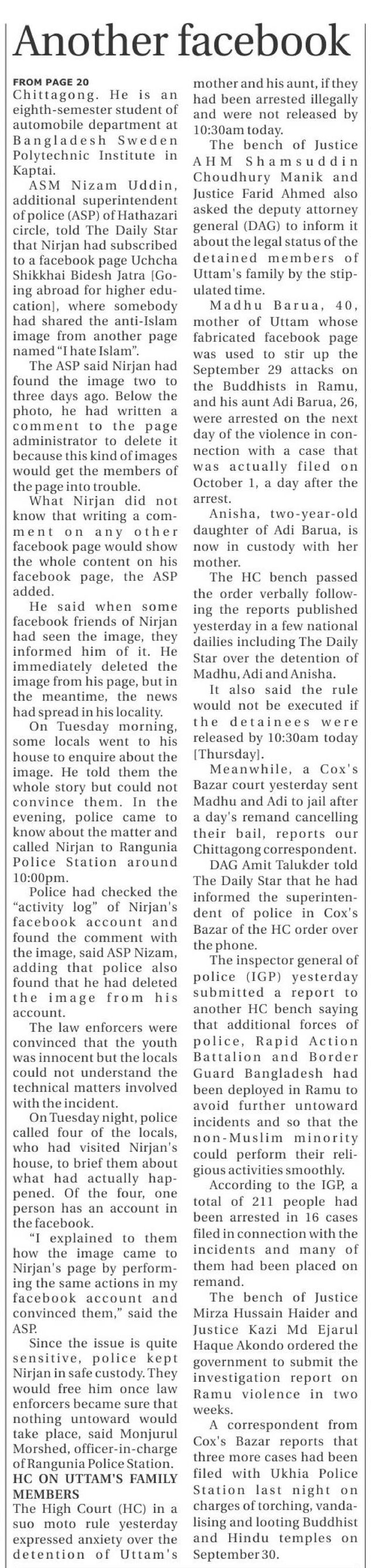 Another facebook

FROM PAGE 20

Chittagong. He is an eighth-semester student of automobile department at Bangladesh Sweden Polytechnic Institute in Kaptai.

ASM Nizam Uddin, additional superintendent of police (ASP) of Hathazari circle, told The Daily Star that Nirjan had subscribed to a facebook page Uchcha Shikkhai Bidesh Jatra [Going abroad for higher education], where somebody had shared the anti-Islam image from another page named "I hate Islam".

The ASP said Nirjan had found the image two to three days ago. Below the photo, he had written a comment to the page administrator to delete it because this kind of images would get the members of the page into trouble.

What Nirjan did not know that writing a comment on any other facebook page would show the whole content on his facebook page, the ASP added.

He said when some facebook friends of Nirjan had seen the image, they informed him of it. He immediately deleted the image from his page, but in the meantime, the news had spread in his locality.

On Tuesday morning, some locals went to his house to enquire about the image. He told them the whole story but could not convince them. In the evening, police came to know about the matter and called Nirjan to Rangunia Police Station around 10:00pm.

Police had checked the "activity log" of Nirjan's facebook account and found the comment with the image, said ASP Nizam, adding that police also found that he had deleted the image from his account.

The law enforcers were convinced that the youth was innocent but the locals could not understand the technical matters involved with the incident.

On Tuesday night, police called four of the locals, who had visited Nirjan's house, to brief them about what had actually happened. Of the four, one person has an account in the facebook.

"I explained to them how the image came to Nirjan's page by performing the same actions in my facebook account and convinced them," said the ASP.

Since the issue is quite sensitive, police kept Nirjan in safe custody. They would free him once law enforcers became sure that nothing untoward would take place, said Monjurul Morshed, officer-in-charge of Rangunia Police Station.

HC ON UTTAM'S FAMILY MEMBERS

The High Court (HC) in a suo moto rule yesterday expressed anxiety over the detention of Uttam's mother and his aunt, if they had been arrested illegally and were not released by 10:30am today.

The bench of Justice AHM Shamsuddin Choudhury Manik and Justice Farid Ahmed also asked the deputy attorney general (DAG) to inform it about the legal status of the detained members of Uttam's family by the stipulated time.

Madhu Barua, 40, mother of Uttam whose fabricated facebook page was used to stir up the September 29 attacks on the Buddhists in Ramu, and his aunt Adi Barua, 26, were arrested on the next day of the violence in connection with a case that was actually filed on October 1, a day after the arrest.

Anisha, two-year-old daughter of Adi Barua, is now in custody with her mother.

The HC bench passed the order verbally following the reports published yesterday in a few national dailies including The Daily Star over the detention of Madhu, Adi and Anisha.

It also said the rule would not be executed if the detainees were released by 10:30am today [Thursday].

Meanwhile, a Cox's Bazar court yesterday sent Madhu and Adi to jail after a day's remand cancelling their bail, reports our Chittagong correspondent.

DAG Amit Talukder told The Daily Star that he had informed the superintendent of police in Cox's Bazar of the HC order over the phone.

The inspector general of police (IGP) yesterday submitted a report to another HC bench saying that additional forces of police, Rapid Action Battalion and Border Guard Bangladesh had been deployed in Ramu to avoid further untoward incidents and so that the non-Muslim minority could perform their religious activities smoothly.

According to the IGP, a total of 211 people had been arrested in 16 cases filed in connection with the incidents and many of them had been placed on remand.

The bench of Justice Mirza Hussain Haider and Justice Kazi Md Ejarul Haque Akondo ordered the government to submit the investigation report on Ramu violence in two weeks.

A correspondent from Cox's Bazar reports that three more cases had been filed with Ukhia Police Station last night on charges of torching, vandalising and looting Buddhist and Hindu temples on September 30.